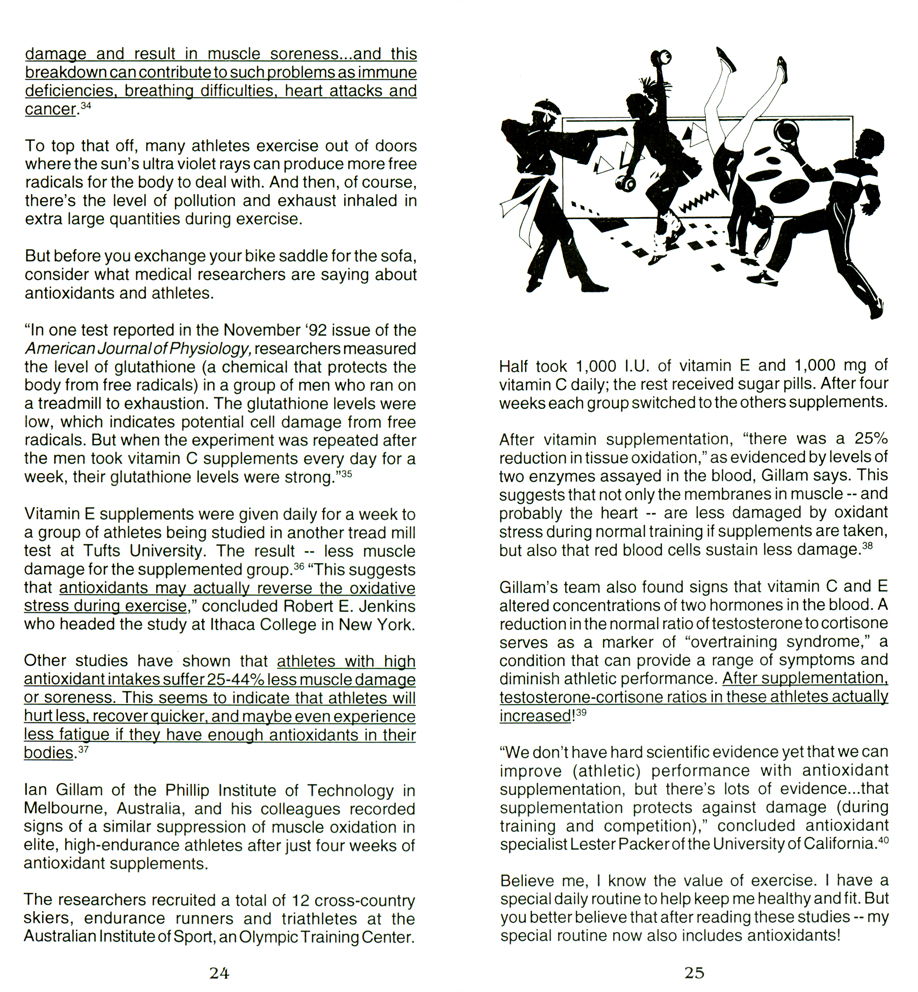 damage and result in muscle soreness...and this breakdown can contribute to such problems as immune deficiencies, breathing difficulties, heart attacks and cancer.$^{34}$

To top that off, many athletes exercise out of doors where the sun's ultra violet rays can produce more free radicals for the body to deal with. And then, of course, there's the level of pollution and exhaust inhaled in extra large quantities during exercise.

But before you exchange your bike saddle for the sofa, consider what medical researchers are saying about antioxidants and athletes.

"In one test reported in the November '92 issue of the American Journal of Physiology, researchers measured the level of glutathione (a chemical that protects the body from free radicals) in a group of men who ran on a treadmill to exhaustion. The glutathione levels were low, which indicates potential cell damage from free radicals. But when the experiment was repeated after the men took vitamin C supplements every day for a week, their glutathione levels were strong."$^{35}$

Vitamin E supplements were given daily for a week to a group of athletes being studied in another tread mill test at Tufts University. The result -- less muscle damage for the supplemented group.$^{36}$ "This suggests that antioxidants may actually reverse the oxidative stress during exercise," concluded Robert E. Jenkins who headed the study at Ithaca College in New York.

Other studies have shown that athletes with high antioxidant intakes suffer 25-44% less muscle damage or soreness. This seems to indicate that athletes will hurt less, recover quicker, and maybe even experience less fatigue if they have enough antioxidants in their bodies.$^{37}$

Ian Gillam of the Phillip Institute of Technology in Melbourne, Australia, and his colleagues recorded signs of a similar suppression of muscle oxidation in elite, high-endurance athletes after just four weeks of antioxidant supplements.

The researchers recruited a total of 12 cross-country skiers, endurance runners and triathletes at the Australian Institute of Sport, an Olympic Training Center.

24

Half took 1,000 I.U. of vitamin E and 1,000 mg of vitamin C daily; the rest received sugar pills. After four weeks each group switched to the others supplements.

After vitamin supplementation, "there was a 25% reduction in tissue oxidation," as evidenced by levels of two enzymes assayed in the blood, Gillam says. This suggests that not only the membranes in muscle -- and probably the heart -- are less damaged by oxidant stress during normal training if supplements are taken, but also that red blood cells sustain less damage.$^{38}$

Gillam's team also found signs that vitamin C and E altered concentrations of two hormones in the blood. A reduction in the normal ratio of testosterone to cortisone serves as a marker of "overtraining syndrome," a condition that can provide a range of symptoms and diminish athletic performance. After supplementation, testosterone-cortisone ratios in these athletes actually increased!$^{39}$

"We don't have hard scientific evidence yet that we can improve (athletic) performance with antioxidant supplementation, but there's lots of evidence...that supplementation protects against damage (during training and competition)," concluded antioxidant specialist Lester Packer of the University of California.$^{40}$

Believe me, I know the value of exercise. I have a special daily routine to help keep me healthy and fit. But you better believe that after reading these studies -- my special routine now also includes antioxidants!

25